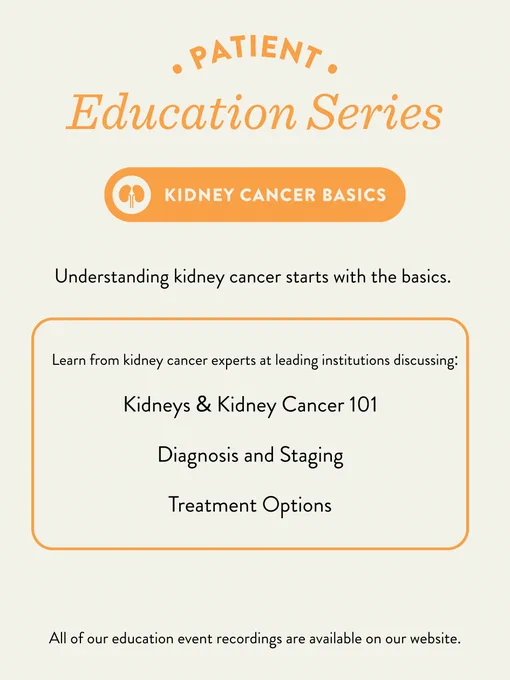 • PATIENT •
Education Series

KIDNEY CANCER BASICS

Understanding kidney cancer starts with the basics.

Learn from kidney cancer experts at leading institutions discussing:

Kidneys & Kidney Cancer 101

Diagnosis and Staging

Treatment Options

All of our education event recordings are available on our website.